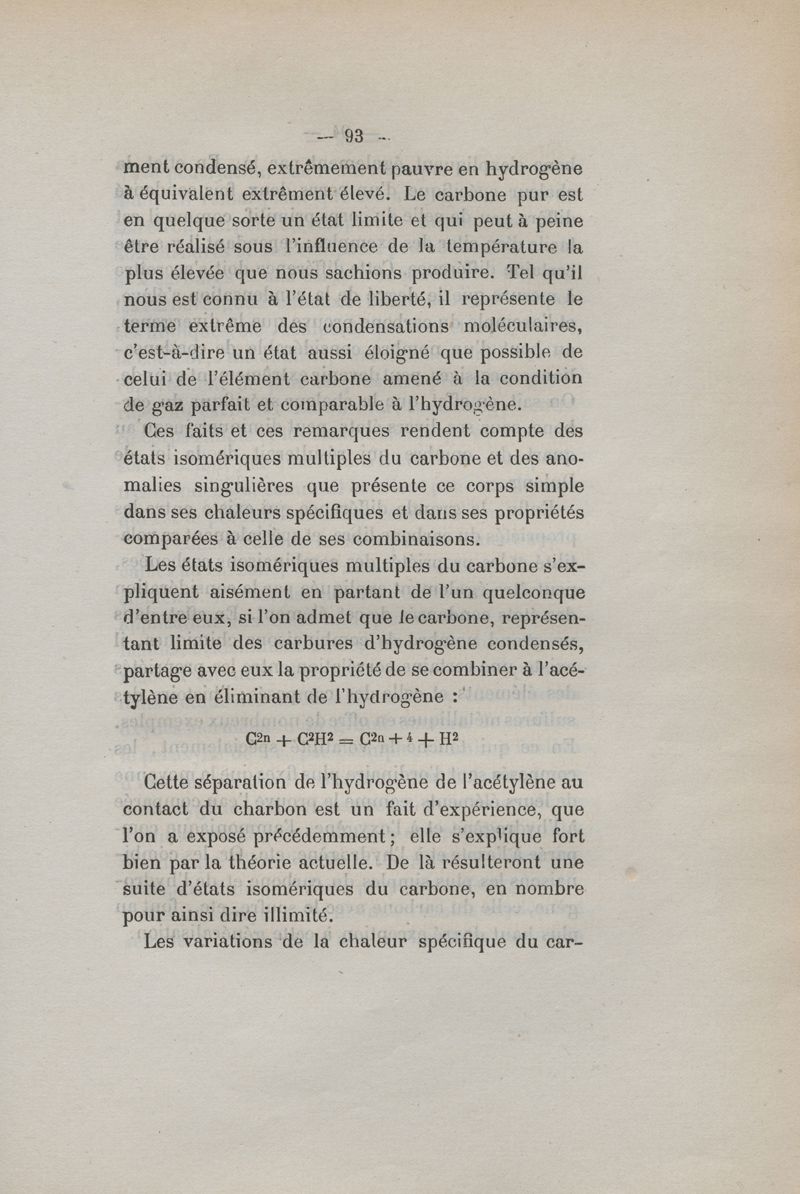 — 93 —

ment condensé, extrêmement pauvre en hydrogène à équivalent extrêment élevé. Le carbone pur est en quelque sorte un état limite et qui peut à peine être réalisé sous l'influence de la température la plus élevée que nous sachions produire. Tel qu'il nous est connu à l'état de liberté, il représente le terme extrême des condensations moléculaires, c'est-à-dire un état aussi éloigné que possible de celui de l'élément carbone amené à la condition de gaz parfait et comparable à l'hydrogène.

Ces faits et ces remarques rendent compte des états isomériques multiples du carbone et des anomalies singulières que présente ce corps simple dans ses chaleurs spécifiques et dans ses propriétés comparées à celle de ses combinaisons.

Les états isomériques multiples du carbone s'expliquent aisément en partant de l'un quelconque d'entre eux, si l'on admet que le carbone, représentant limite des carbures d'hydrogène condensés, partage avec eux la propriété de se combiner à l'acétylène en éliminant de l'hydrogène :

$C^{2n} + C^2H^2 = C^{2n+4} + H^2$

Cette séparation de l'hydrogène de l'acétylène au contact du charbon est un fait d'expérience, que l'on a exposé précédemment ; elle s'explique fort bien par la théorie actuelle. De là résulteront une suite d'états isomériques du carbone, en nombre pour ainsi dire illimité.

Les variations de la chaleur spécifique du car-